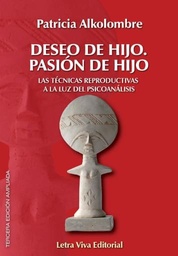 Patricia Alkolombre

DESEO DE HIJO. PASIÓN DE HIJO

LAS TÉCNICAS REPRODUCTIVAS A LA LUZ DEL PSICOANÁLISIS

TERCERA EDICIÓN AMPLIADA

Letra Viva Editorial